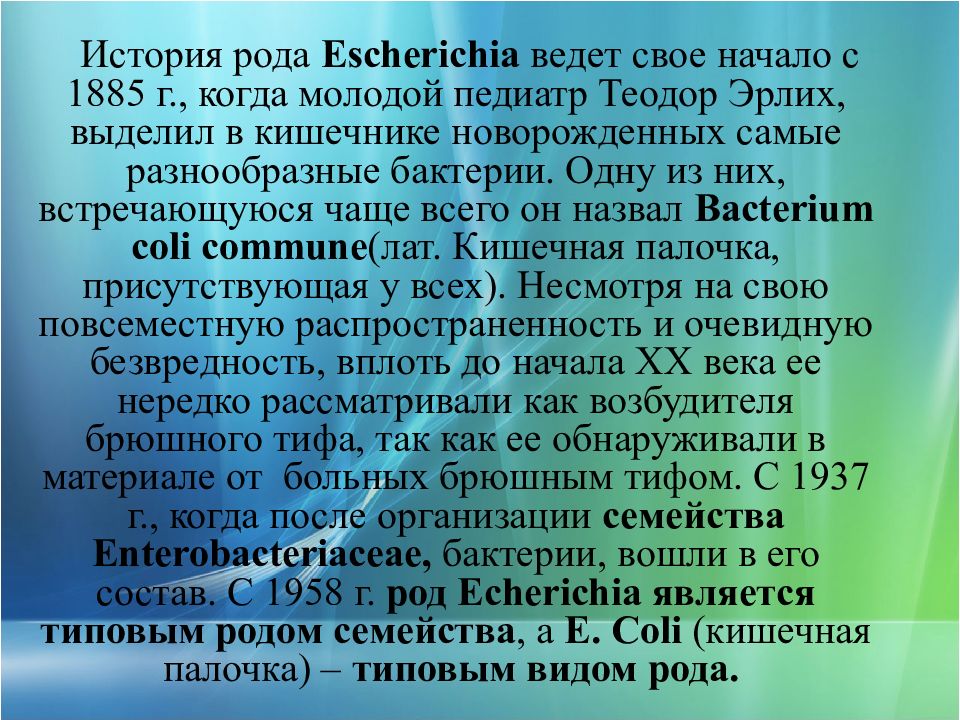 История рода Escherichia ведет свое начало с 1885 г., когда молодой педиатр Теодор Эрлих, выделил в кишечнике новорожденных самые разнообразные бактерии. Одну из них, встречающуюся чаще всего он назвал Bacterium coli commune(лат. Кишечная палочка, присутствующая у всех). Несмотря на свою повсеместную распространенность и очевидную безвредность, вплоть до начала XX века ее нередко рассматривали как возбудителя брюшного тифа, так как ее обнаруживали в материале от больных брюшным тифом. С 1937 г., когда после организации семейства Enterobacteriaceae, бактерии, вошли в его состав. С 1958 г. род Echerichia является типовым родом семейства, а E. Coli (кишечная палочка) – типовым видом рода.